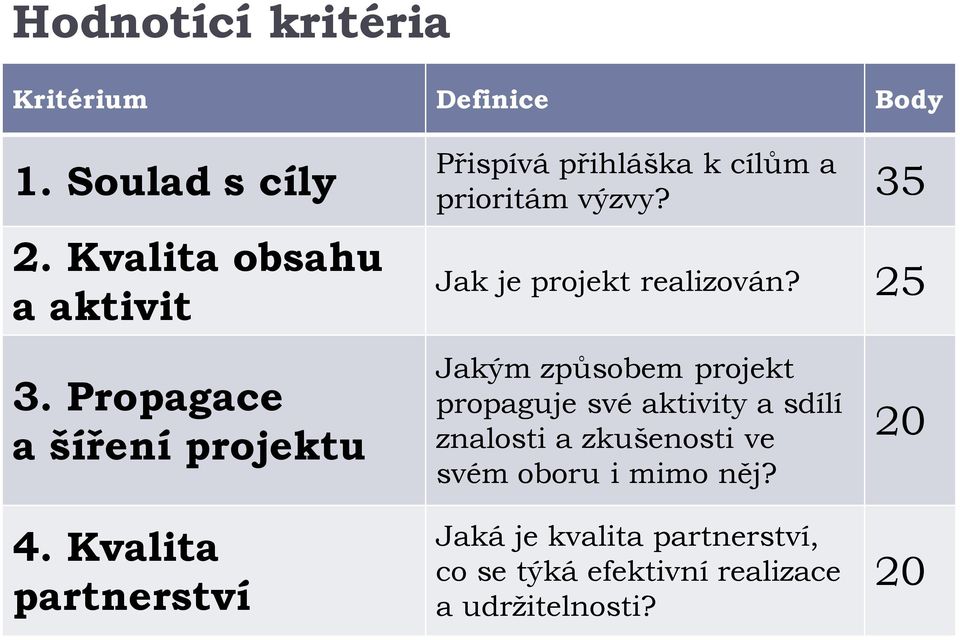 Hodnotící kritéria

| Kritérium | Definice | Body |
|---|---|---|
| 1. Soulad s cíly | Přispívá přihláška k cílům a prioritám výzvy? | 35 |
| 2. Kvalita obsahu a aktivit | Jak je projekt realizován? | 25 |
| 3. Propagace a šíření projektu | Jakým způsobem projekt propaguje své aktivity a sdílí znalosti a zkušenosti ve svém oboru i mimo něj? | 20 |
| 4. Kvalita partnerství | Jaká je kvalita partnerství, co se týká efektivní realizace a udržitelnosti? | 20 |